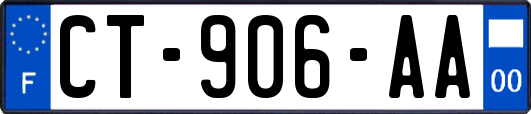 F
CT-906-AA
00